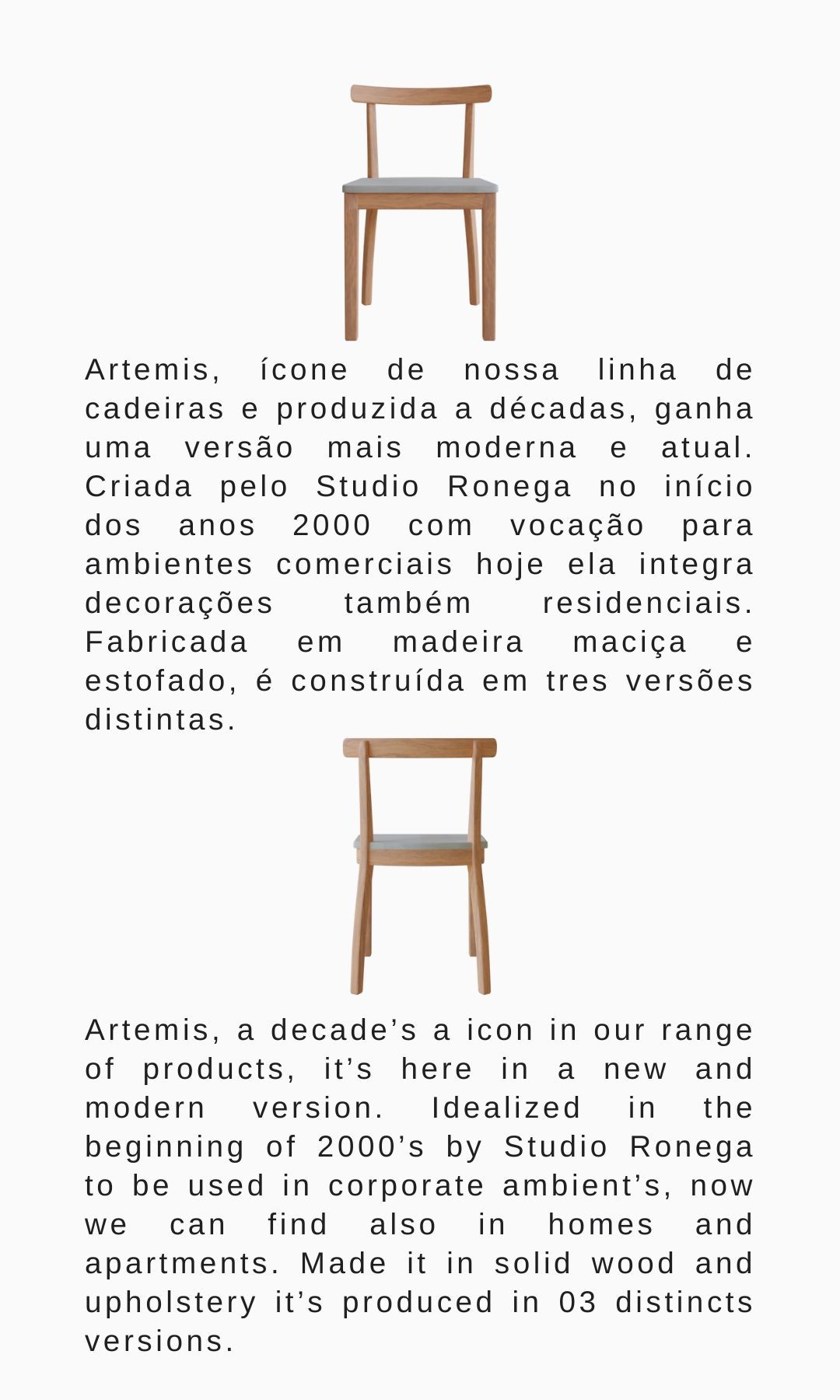 Artemis, ícone de nossa linha de cadeiras e produzida a décadas, ganha uma versão mais moderna e atual. Criada pelo Studio Ronega no início dos anos 2000 com vocação para ambientes comerciais hoje ela integra decorações também residenciais. Fabricada em madeira maciça e estofado, é construída em tres versões distintas.

Artemis, a decade’s a icon in our range of products, it’s here in a new and modern version. Idealized in the beginning of 2000’s by Studio Ronega to be used in corporate ambient’s, now we can find also in homes and apartments. Made it in solid wood and upholstery it’s produced in 03 distincts versions.